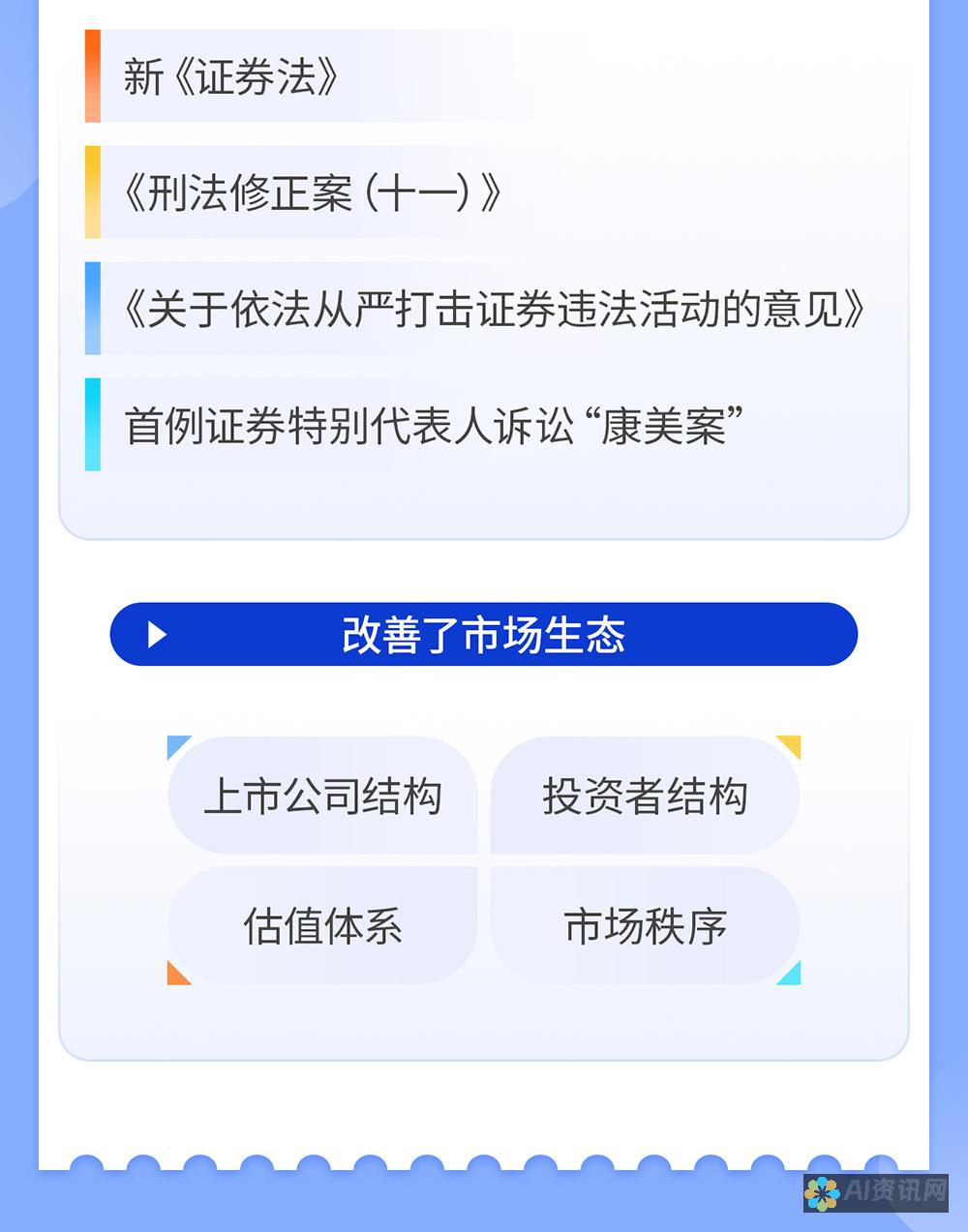 新《证券法》

《刑法修正案（十一）》

《关于依法从严打击证券违法活动的意见》

首例证券特别代表人诉讼“康美案”

改善了市场生态

上市公司结构

投资者结构

估值体系

市场秩序

AI资讯网